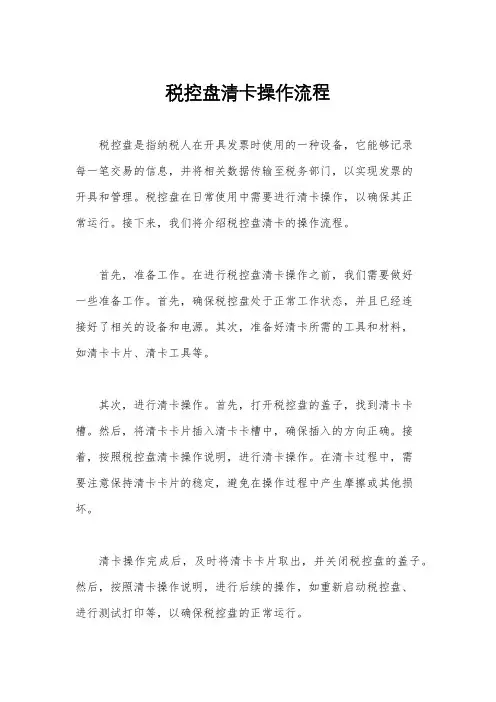 税控盘清卡操作流程

税控盘是指纳税人在开具发票时使用的一种设备，它能够记录每一笔交易的信息，并将相关数据传输至税务部门，以实现发票的开具和管理。税控盘在日常使用中需要进行清卡操作，以确保其正常运行。接下来，我们将介绍税控盘清卡的操作流程。

首先，准备工作。在进行税控盘清卡操作之前，我们需要做好一些准备工作。首先，确保税控盘处于正常工作状态，并且已经连接好了相关的设备和电源。其次，准备好清卡所需的工具和材料，如清卡卡片、清卡工具等。

其次，进行清卡操作。首先，打开税控盘的盖子，找到清卡卡槽。然后，将清卡卡片插入清卡卡槽中，确保插入的方向正确。接着，按照税控盘清卡操作说明，进行清卡操作。在清卡过程中，需要注意保持清卡卡片的稳定，避免在操作过程中产生摩擦或其他损坏。

清卡操作完成后，及时将清卡卡片取出，并关闭税控盘的盖子。然后，按照清卡操作说明，进行后续的操作，如重新启动税控盘、进行测试打印等，以确保税控盘的正常运行。